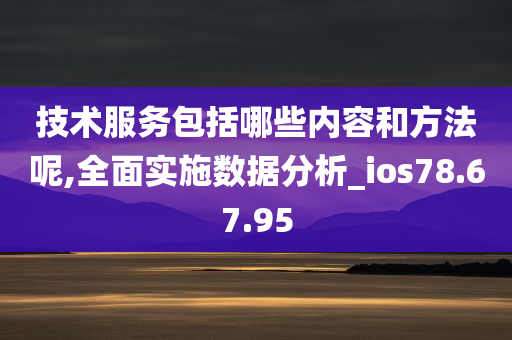 技术服务包括哪些内容和方法呢,全面实施数据分析_ios78.67.95